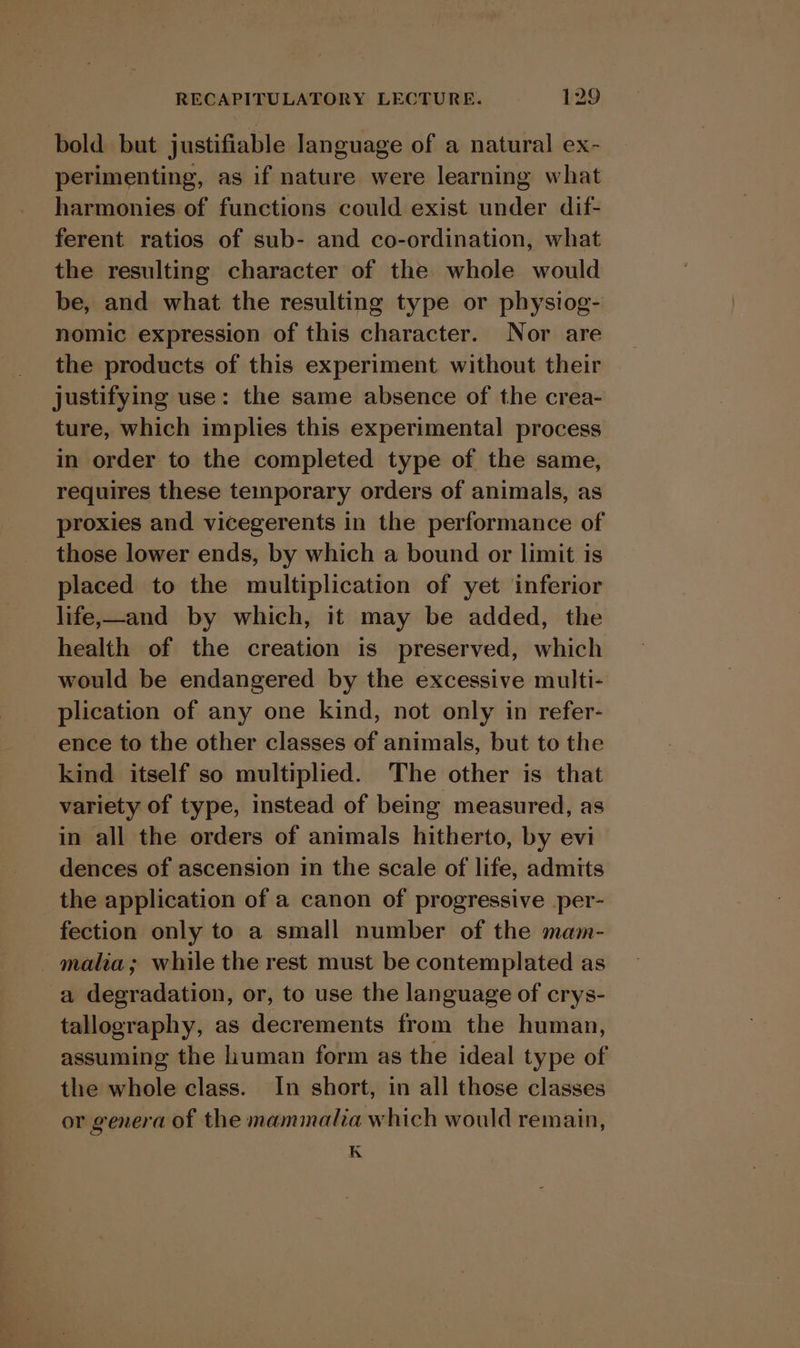 RECAPITULATORY LECTURE. 129

bold but justifiable language of a natural experimenting, as if nature were learning what harmonies of functions could exist under different ratios of sub- and co-ordination, what the resulting character of the whole would be, and what the resulting type or physiognomic expression of this character. Nor are the products of this experiment without their justifying use: the same absence of the creature, which implies this experimental process in order to the completed type of the same, requires these temporary orders of animals, as proxies and vicegerents in the performance of those lower ends, by which a bound or limit is placed to the multiplication of yet inferior life,—and by which, it may be added, the health of the creation is preserved, which would be endangered by the excessive multiplication of any one kind, not only in reference to the other classes of animals, but to the kind itself so multiplied. The other is that variety of type, instead of being measured, as in all the orders of animals hitherto, by evi dences of ascension in the scale of life, admits the application of a canon of progressive perfection only to a small number of the mammalia; while the rest must be contemplated as a degradation, or, to use the language of crystallography, as decrements from the human, assuming the human form as the ideal type of the whole class. In short, in all those classes or genera of the mammalia which would remain,

K